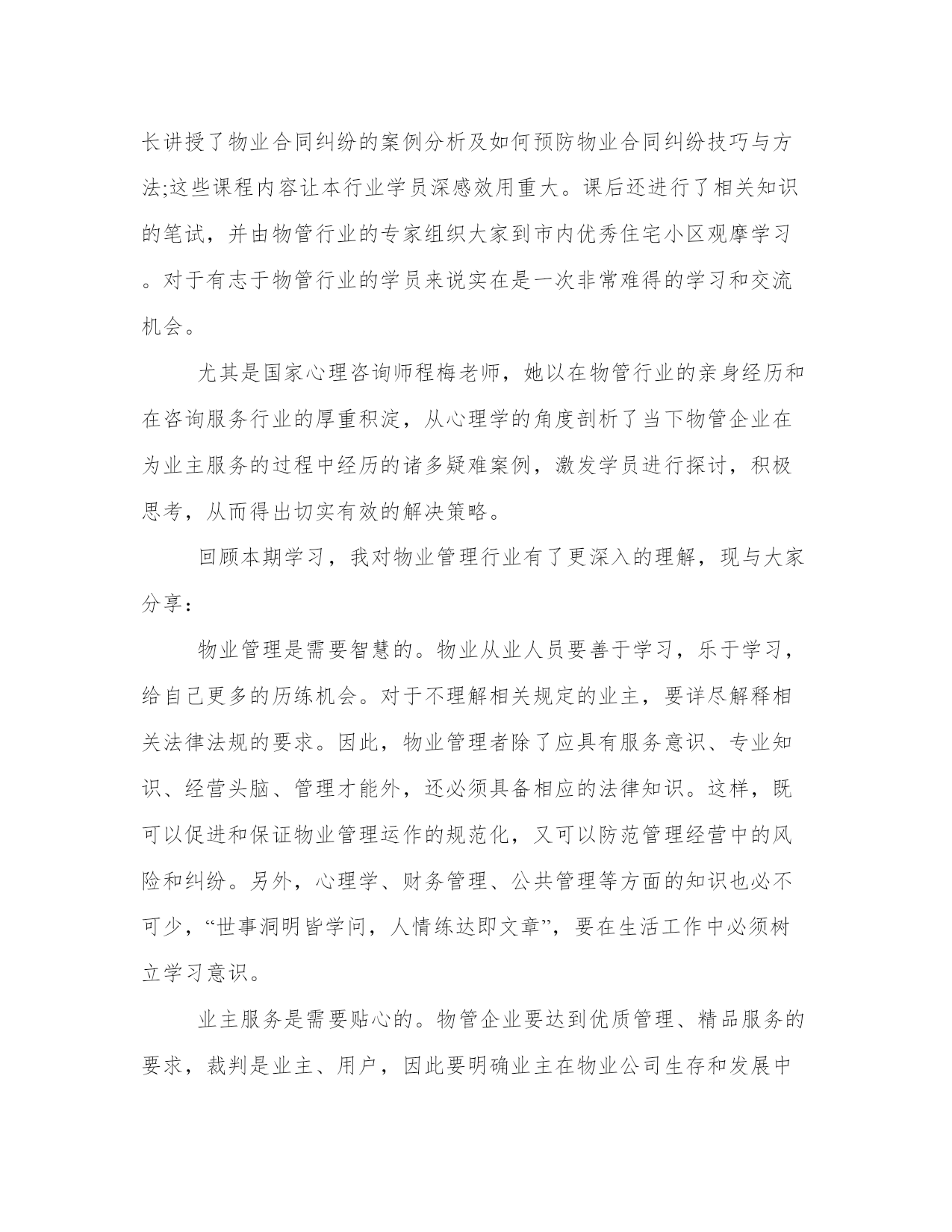 长讲授了物业合同纠纷的案例分析及如何预防物业合同纠纷技巧与方法;这些课程内容让本行业学员深感效用重大。课后还进行了相关知识的笔试，并由物管行业的专家组织大家到市内优秀住宅小区观摩学习。对于有志于物管行业的学员来说实在是一次非常难得的学习和交流机会。

尤其是国家心理咨询师程梅老师，她以在物管行业的亲身经历和在咨询服务行业的厚重积淀，从心理学的角度剖析了当下物管企业在为业主服务的过程中经历的诸多疑难案例，激发学员进行探讨，积极思考，从而得出切实有效的解决策略。

回顾本期学习，我对物业管理行业有了更深入的理解，现与大家分享：

物业管理是需要智慧的。物业从业人员要善于学习，乐于学习，给自己更多的历练机会。对于不理解相关规定的业主，要详尽解释相关法律法规的要求。因此，物业管理者除了应具有服务意识、专业知识、经营头脑、管理才能外，还必须具备相应的法律知识。这样，既可以促进和保证物业管理运作的规范化，又可以防范管理经营中的风险和纠纷。另外，心理学、财务管理、公共管理等方面的知识也必不可少，“世事洞明皆学问，人情练达即文章”，要在生活工作中必须树立学习意识。

业主服务是需要贴心的。物管企业要达到优质管理、精品服务的要求，裁判是业主、用户，因此要明确业主在物业公司生存和发展中